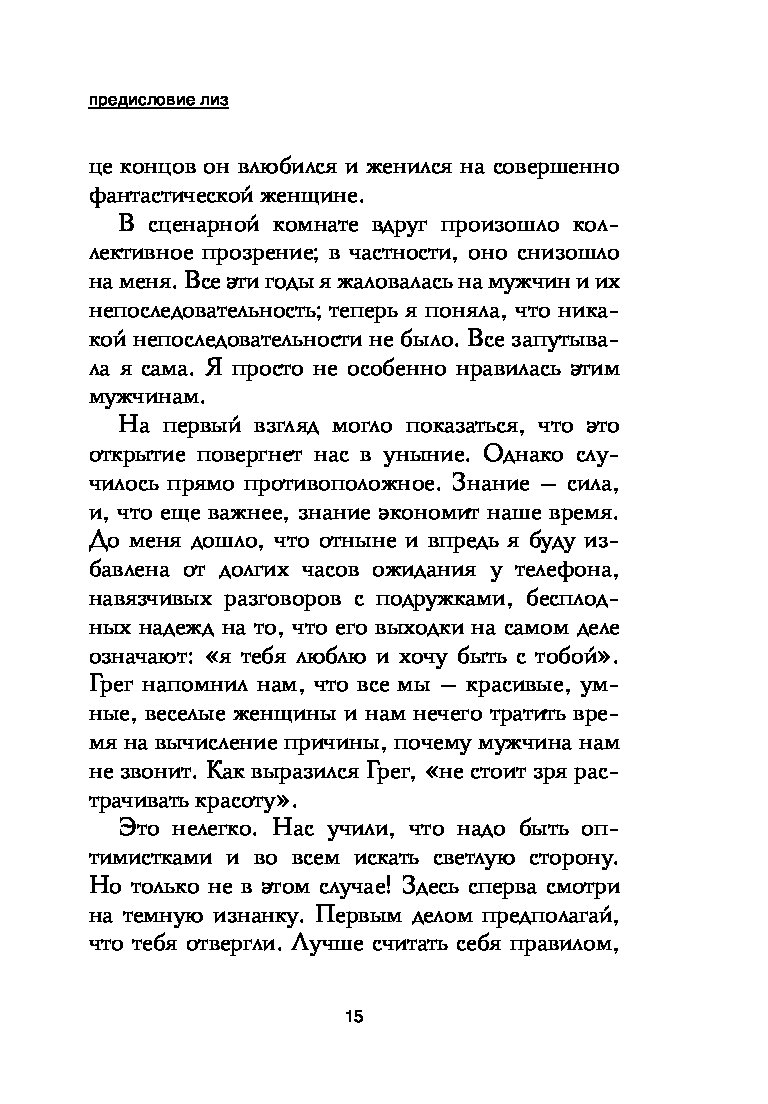 предисловие лиз

це концов он влюбился и женился на совершенно фантастической женщине.

В сценарной комнате вдруг произошло коллективное прозрение; в частности, оно снизошло на меня. Все эти годы я жаловалась на мужчин и их непоследовательность; теперь я поняла, что никакой непоследовательности не было. Все запутывала я сама. Я просто не особенно нравилась этим мужчинам.

На первый взгляд могло показаться, что это открытие повергнет нас в уныние. Однако случилось прямо противоположное. Знание — сила, и, что еще важнее, знание экономит наше время. До меня дошло, что отныне и впредь я буду избавлена от долгих часов ожидания у телефона, навязчивых разговоров с подружками, бесплодных надежд на то, что его выходки на самом деле означают: «я тебя люблю и хочу быть с тобой». Грег напомнил нам, что все мы — красивые, умные, веселые женщины и нам нечего тратить время на вычисление причины, почему мужчина нам не звонит. Как выразился Грег, «не стоит зря растрачивать красоту».

Это нелегко. Нас учили, что надо быть оптимистками и во всем искать светлую сторону. Но только не в этом случае! Здесь сперва смотри на темную изнанку. Первым делом предполагай, что тебя отвергли. Лучше считать себя правилом,

15